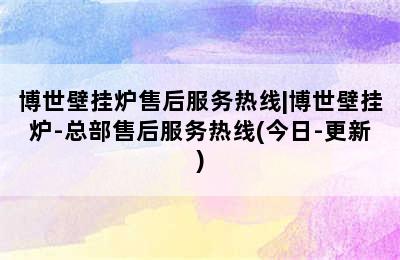 博世壁挂炉售后服务热线|博世壁挂炉-总部售后服务热线(今日-更新)